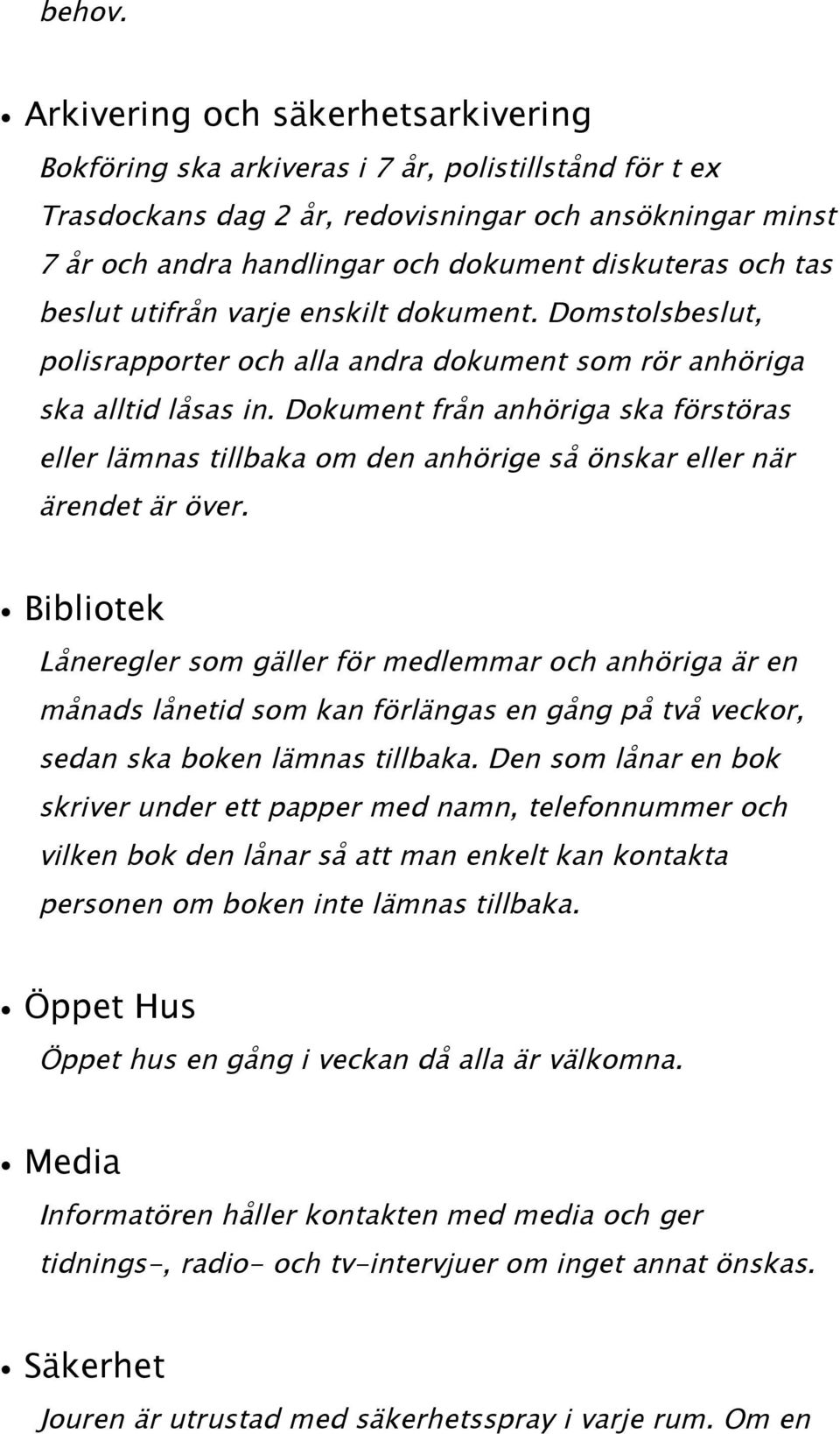 behov.

• Arkivering och säkerhetsarkivering

Bokföring ska arkiveras i 7 år, polistillstånd för t ex Trasdockans dag 2 år, redovisningar och ansökningar minst 7 år och andra handlingar och dokument diskuteras och tas beslut utifrån varje enskilt dokument. Domstolsbeslut, polisrapporter och alla andra dokument som rör anhöriga ska alltid låsas in. Dokument från anhöriga ska förstöras eller lämnas tillbaka om den anhörige så önskar eller när ärendet är över.

• Bibliotek

Låneregler som gäller för medlemmar och anhöriga är en månads lånetid som kan förlängas en gång på två veckor, sedan ska boken lämnas tillbaka. Den som lånar en bok skriver under ett papper med namn, telefonnummer och vilken bok den lånar så att man enkelt kan kontakta personen om boken inte lämnas tillbaka.

• Öppet Hus

Öppet hus en gång i veckan då alla är välkomna.

• Media

Informatören håller kontakten med media och ger tidnings-, radio- och tv-intervjuer om inget annat önskas.

• Säkerhet

Jouren är utrustad med säkerhetsspray i varje rum. Om en